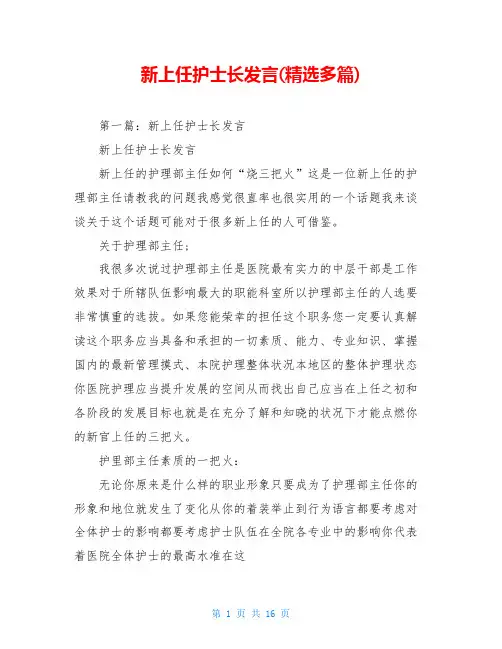 新上任护士长发言(精选多篇)

第一篇：新上任护士长发言

新上任护士长发言

新上任的护理部主任如何“烧三把火”这是一位新上任的护理部主任请教我的问题我感觉很直率也很实用的一个话题我来谈谈关于这个话题可能对于很多新上任的人可借鉴。

关于护理部主任：

我很多次说过护理部主任是医院最有实力的中层干部是工作效果对于所辖队伍影响最大的职能科室所以护理部主任的人选要非常慎重的选拔。如果您能荣幸的担任这个职务您一定要认真解读这个职务应当具备和承担的一切素质、能力、专业知识、掌握国内的最新管理模式、本院护理整体状况本地区的整体护理状态你医院护理应当提升发展的空间从而找出自己应当在上任之初和各阶段的发展目标也就是在充分了解和知晓的状况下才能点燃你的新官上任的三把火。

护里部主任素质的一把火：

无论你原来是什么样的职业形象只要成为了护理部主任你的形象和地位就发生了变化从你的着装举止到行为语言都要考虑对全体护士的影响都要考虑护士队伍在全院各专业中的影响你代表着医院全体护士的最高水准在这

第 1 页 共 16 页